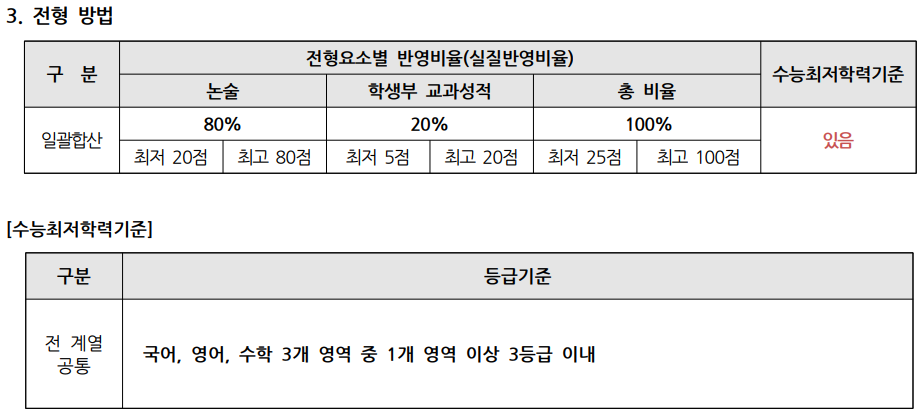 3. 전형 방법

| 구 분 | 전형요소별 반영비율(실질반영비율) |  |  |  |  |  | 수능최저학력기준 |
|---|---|---|---|---|---|---|---|
|  | 논술 |  | 학생부 교과성적 |  | 총 비율 |  |  |
| 일괄합산 | 80% |  | 20% |  | 100% |  | 있음 |
|  | 최저 20점 | 최고 80점 | 최저 5점 | 최고 20점 | 최저 25점 | 최고 100점 |  |

[수능최저학력기준]

| 구분 | 등급기준 |
|---|---|
| 전 계열 공통 | 국어, 영어, 수학 3개 영역 중 1개 영역 이상 3등급 이내 |